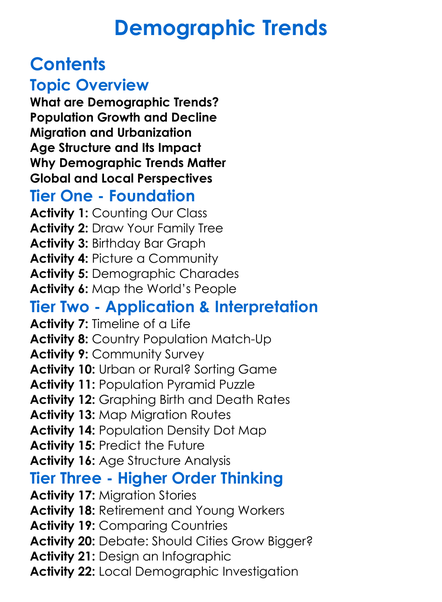 Demographic Trends

Contents

Topic Overview

What are Demographic Trends?
Population Growth and Decline
Migration and Urbanization
Age Structure and Its Impact
Why Demographic Trends Matter
Global and Local Perspectives

Tier One - Foundation

Activity 1: Counting Our Class
Activity 2: Draw Your Family Tree
Activity 3: Birthday Bar Graph
Activity 4: Picture a Community
Activity 5: Demographic Charades
Activity 6: Map the World's People

Tier Two - Application & Interpretation

Activity 7: Timeline of a Life
Activity 8: Country Population Match-Up
Activity 9: Community Survey
Activity 10: Urban or Rural? Sorting Game
Activity 11: Population Pyramid Puzzle
Activity 12: Graphing Birth and Death Rates
Activity 13: Map Migration Routes
Activity 14: Population Density Dot Map
Activity 15: Predict the Future
Activity 16: Age Structure Analysis

Tier Three - Higher Order Thinking

Activity 17: Migration Stories
Activity 18: Retirement and Young Workers
Activity 19: Comparing Countries
Activity 20: Debate: Should Cities Grow Bigger?
Activity 21: Design an Infographic
Activity 22: Local Demographic Investigation